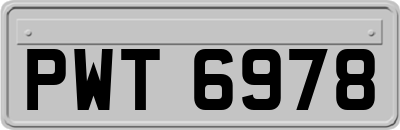 PWT 6978